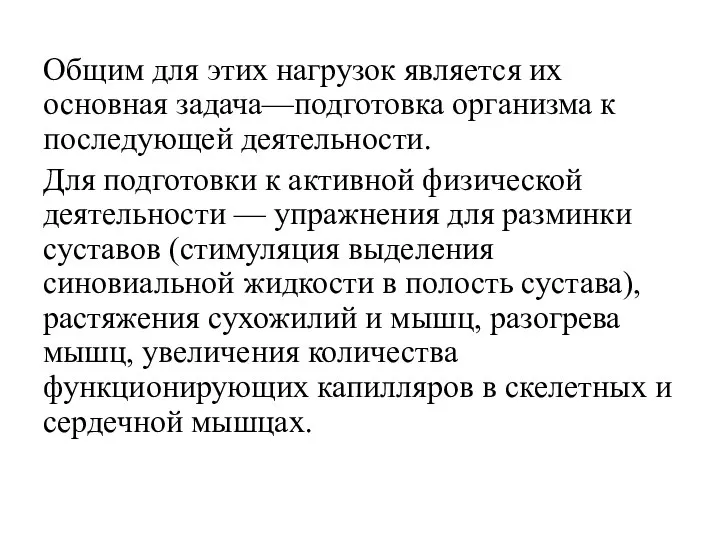 Общим для этих нагрузок является их основная задача—подготовка организма к последующей деятельности.

Для подготовки к активной физической деятельности — упражнения для разминки суставов (стимуляция выделения синовиальной жидкости в полость сустава), растяжения сухожилий и мышц, разогрева мышц, увеличения количества функционирующих капилляров в скелетных и сердечной мышцах.